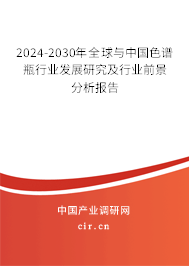 2024-2030年全球与中国色谱瓶行业发展研究及行业前景分析报告

中国产业调研网
cir.cn